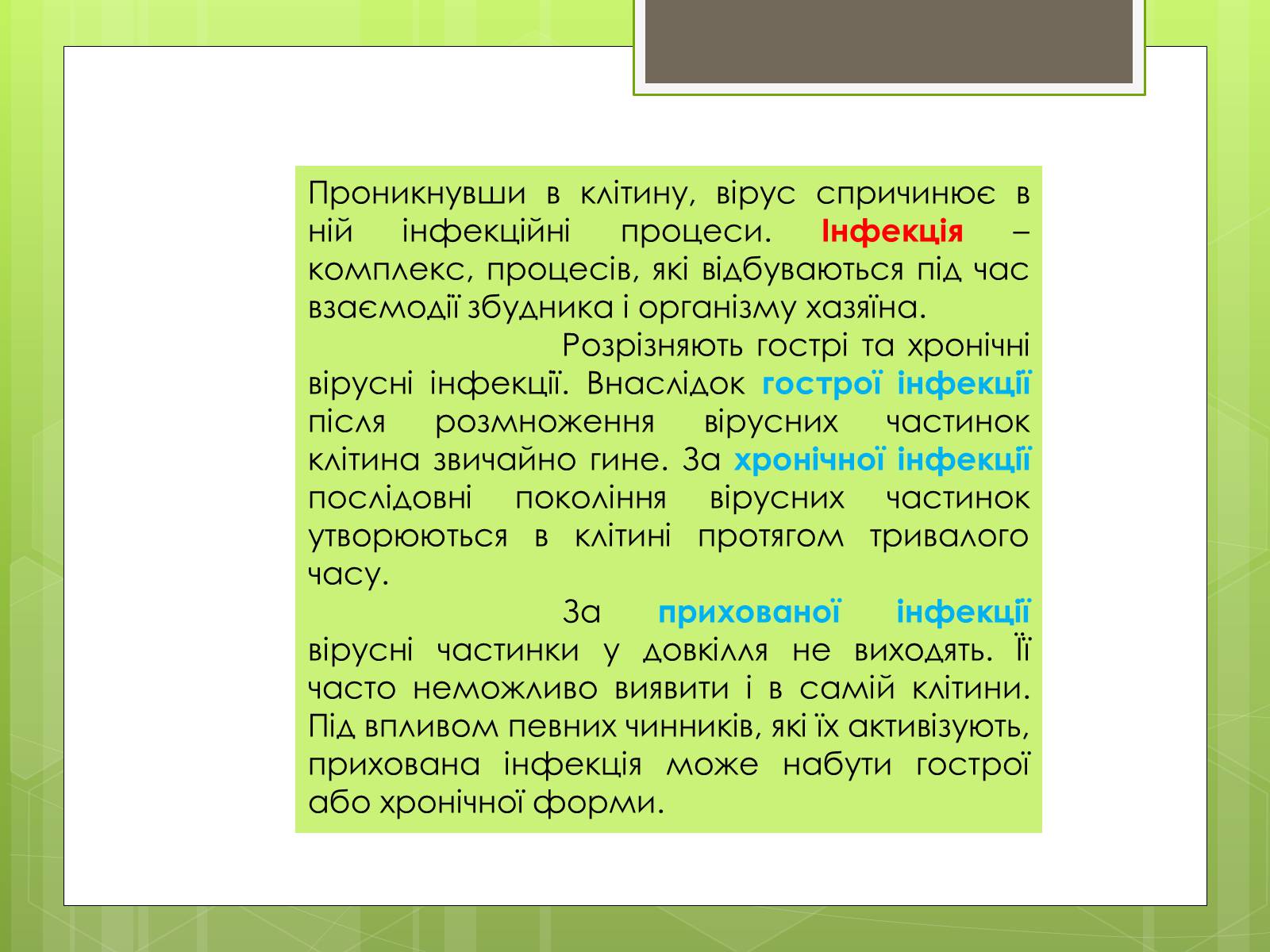 Проникнувши в клітину, вірус спричинює в ній інфекційні процеси. Інфекція – комплекс, процесів, які відбуваються під час взаємодії збудника і організму хазяїна.

Розрізняють гострі та хронічні вірусні інфекції. Внаслідок гострої інфекції після розмноження вірусних частинок клітина звичайно гине. За хронічної інфекції послідовні покоління вірусних частинок утворюються в клітині протягом тривалого часу.

За прихованої інфекції вірусні частинки у довкілля не виходять. Її часто неможливо виявити і в самій клітини. Під впливом певних чинників, які їх активізують, прихована інфекція може набути гострої або хронічної форми.